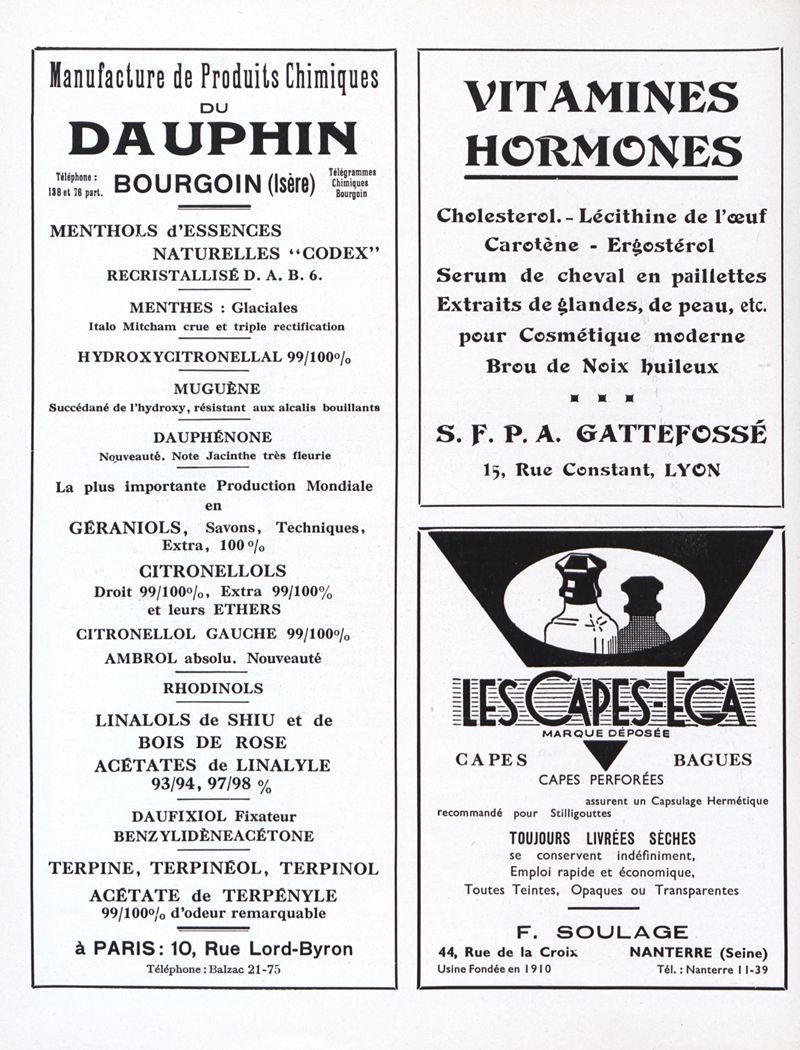 Manufacture de Produits Chimiques
DU
DAUPHIN

Téléphone : 138 et 76 part.
BOURGOIN (Isère)
Télégrammes Chimiques Bourgoin

MENTHOLS d'ESSENCES NATURELLES "CODEX"
RECRISTALLISÉ D. A. B. 6.

MENTHES : Glaciales
Italo Mitcham crue et triple rectification

HYDROXYCITRONELLAL 99/100%

MUGUÈNE
Succédané de l'hydroxy, résistant aux alcalis bouillants

DAUPHÉNONE
Nouveauté. Note Jacinthe très fleurie

La plus importante Production Mondiale en
GÉRANIOLS, Savons, Techniques, Extra, 100 %
CITRONELLOLS
Droit 99/100%, Extra 99/100%
et leurs ETHERS
CITRONELLOL GAUCHE 99/100%
AMBROL absolu. Nouveauté

RHODINOLS

LINALOLS de SHIU et de BOIS DE ROSE
ACÉTATES de LINALYLE
93/94, 97/98 %

DAUFIXIOL Fixateur
BENZYLIDÈNEACÉTONE

TERPINE, TERPINÉOL, TERPINOL
ACÉTATE de TERPÉNYLE
99/100% d'odeur remarquable

à PARIS : 10, Rue Lord-Byron
Téléphone : Balzac 21-75

VITAMINES
HORMONES

Cholesterol. - Lécithine de l'œuf
Carotène - Ergostérol
Serum de cheval en paillettes
Extraits de glandes, de peau, etc.
pour Cosmétique moderne
Brou de Noix huileux

S. F. P. A. GATTEFOSSÉ
15, Rue Constant, LYON

LES CAPES-ECA
MARQUE DÉPOSÉE
CAPES BAGUES
CAPES PERFORÉES
assurent un Capsulage Hermétique
recommandé pour Stilligouttes
TOUJOURS LIVRÉES SÈCHES
se conservent indéfiniment,
Emploi rapide et économique,
Toutes Teintes, Opaques ou Transparentes

F. SOULAGE
44, Rue de la Croix NANTERRE (Seine)
Usine Fondée en 1910 Tél. : Nanterre 11-39